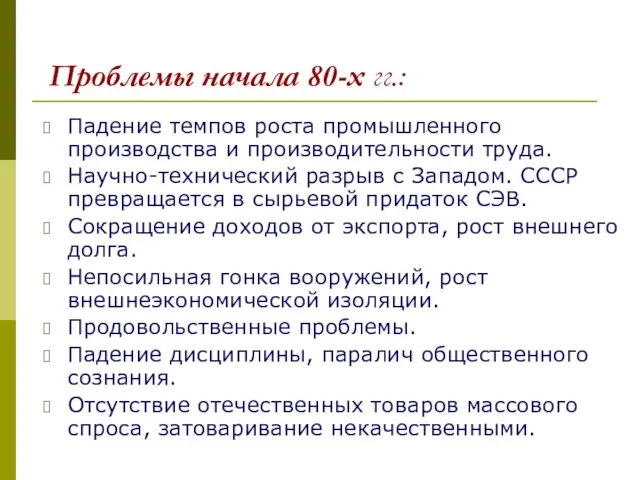 Проблемы начала 80-х гг.:

Падение темпов роста промышленного производства и производительности труда.

Научно-технический разрыв с Западом. СССР превращается в сырьевой придаток СЭВ.

Сокращение доходов от экспорта, рост внешнего долга.

Непосильная гонка вооружений, рост внешнеэкономической изоляции.

Продовольственные проблемы.

Падение дисциплины, паралич общественного сознания.

Отсутствие отечественных товаров массового спроса, затоваривание некачественными.